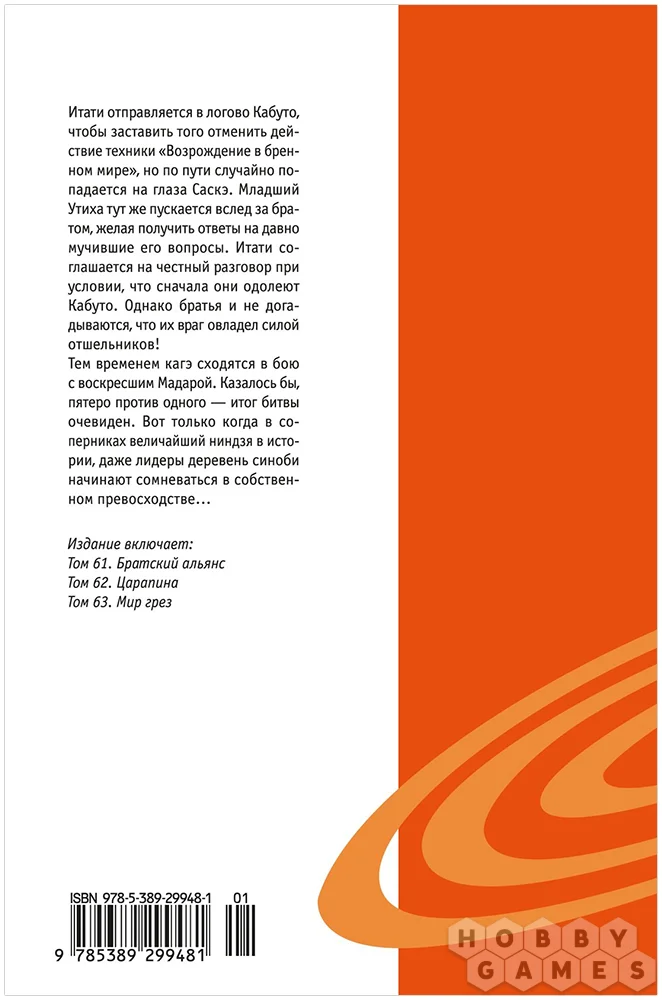 Итати отправляется в логово Кабуто, чтобы заставить того отменить действие техники «Возрождение в бренном мире», но по пути случайно попадается на глаза Саскэ. Младший Утиха тут же пускается вслед за братом, желая получить ответы на давно мучившие его вопросы. Итати соглашается на честный разговор при условии, что сначала они одолеют Кабуто. Однако братья и не догадываются, что их враг овладел силой отшельников!
Тем временем кагэ сходятся в бою с воскресшим Мадарой. Казалось бы, пятеро против одного — итог битвы очевиден. Вот только когда в соперниках величайший ниндзя в истории, даже лидеры деревень синоби начинают сомневаться в собственном превосходстве…

Издание включает:
Том 61. Братский альянс
Том 62. Царапина
Том 63. Мир грез

ISBN 978-5-389-29948-1 01
9 785389 299481

HOBBY GAMES